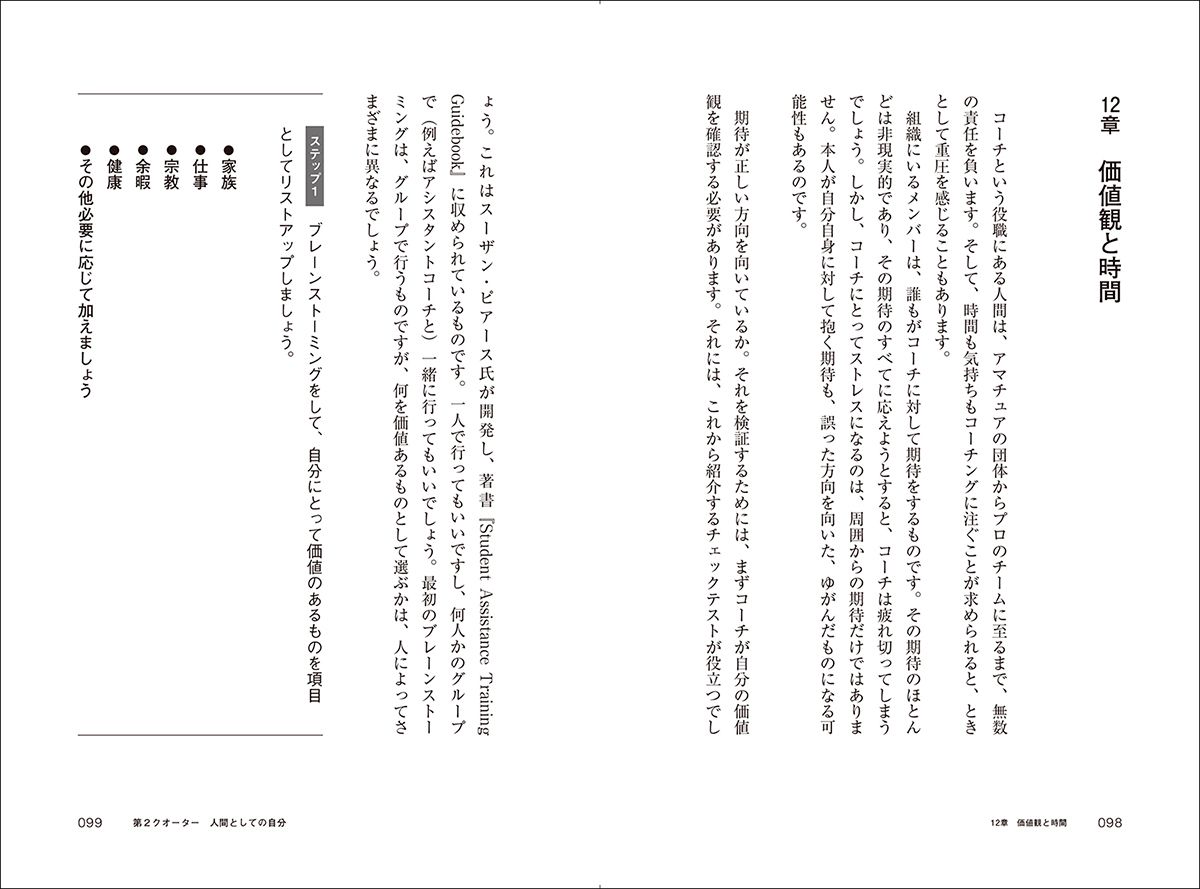 12章　価値観と時間

コーチという役職にある人間は、アマチュアの団体からプロのチームに至るまで、無数の責任を負います。そして、時間も気持ちもコーチングに注ぐことが求められると、ときとして重圧を感じることもあります。

組織にいるメンバーは、誰もがコーチに対して期待をするものです。その期待のほとんどは非現実的であり、その期待のすべてに応えようとすると、コーチは疲れ切ってしまうでしょう。しかし、コーチにとってストレスになるのは、周囲からの期待だけではありません。本人が自分自身に対して抱く期待も、誤った方向を向いた、ゆがんだものになる可能性もあるのです。

期待が正しい方向を向いているか。それを検証するためには、まずコーチが自分の価値観を確認する必要があります。それには、これから紹介するチェックテストが役立つでしょう。これはスーザン・ビアース氏が開発し、著書『Student Assistance Training Guidebook』に収められているものです。一人で行ってもいいですし、何人かのグループで（例えばアシスタントコーチと）一緒に行ってもいいでしょう。最初のブレーンストーミングは、グループで行うものですが、何を価値あるものとして選ぶかは、人によってさまざまに異なるでしょう。

ステップ1　ブレーンストーミングをして、自分にとって価値のあるものを項目としてリストアップしましょう。

●家族
●仕事
●宗教
●余暇
●健康
●その他必要に応じて加えましょう

12章　価値観と時間　098

099　第2クオーター　人間としての自分